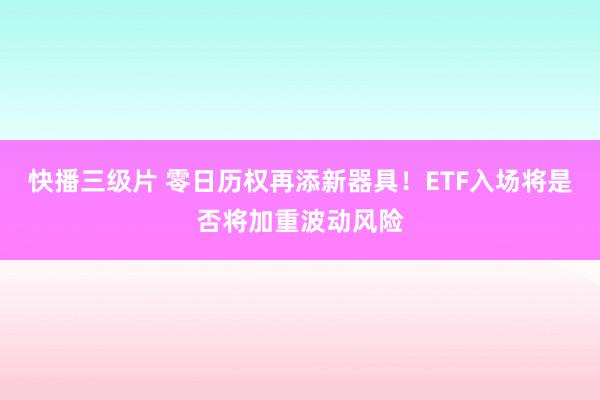 快播三级片 零日历权再添新器具！ETF入场将是否将加重波动风险